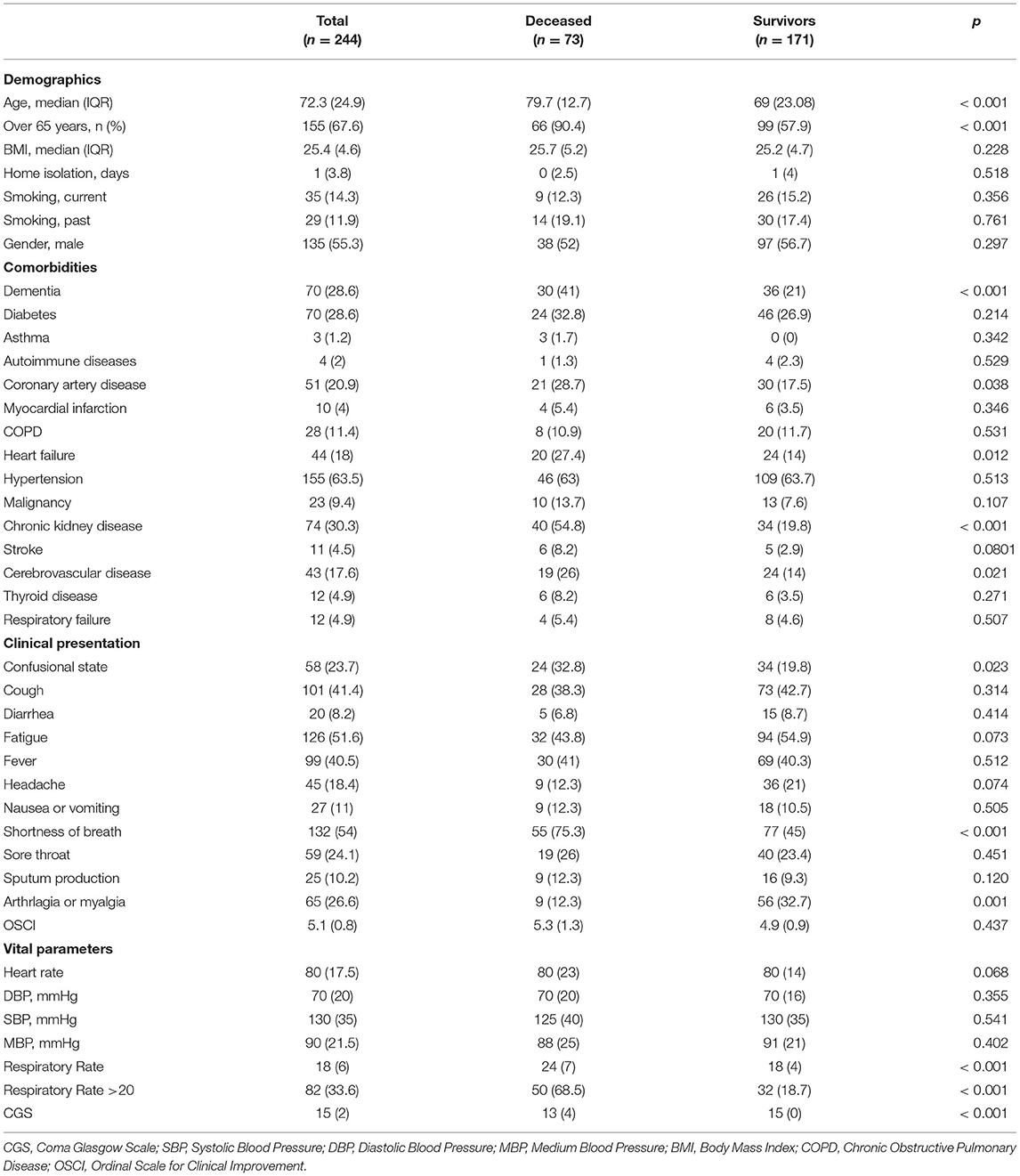 | | Total ($n$ = 244) | Deceased ($n$ = 73) | Survivors ($n$ = 171) | $p$ |
|---|---|---|---|---|
| **Demographics** | | | | |
| Age, median (IQR) | 72.3 (24.9) | 79.7 (12.7) | 69 (23.08) | < 0.001 |
| Over 65 years, n (%) | 155 (67.6) | 66 (90.4) | 99 (57.9) | < 0.001 |
| BMI, median (IQR) | 25.4 (4.6) | 25.7 (5.2) | 25.2 (4.7) | 0.228 |
| Home isolation, days | 1 (3.8) | 0 (2.5) | 1 (4) | 0.518 |
| Smoking, current | 35 (14.3) | 9 (12.3) | 26 (15.2) | 0.356 |
| Smoking, past | 29 (11.9) | 14 (19.1) | 30 (17.4) | 0.761 |
| Gender, male | 135 (55.3) | 38 (52) | 97 (56.7) | 0.297 |
| **Comorbidities** | | | | |
| Dementia | 70 (28.6) | 30 (41) | 36 (21) | < 0.001 |
| Diabetes | 70 (28.6) | 24 (32.8) | 46 (26.9) | 0.214 |
| Asthma | 3 (1.2) | 3 (1.7) | 0 (0) | 0.342 |
| Autoimmune diseases | 4 (2) | 1 (1.3) | 4 (2.3) | 0.529 |
| Coronary artery disease | 51 (20.9) | 21 (28.7) | 30 (17.5) | 0.038 |
| Myocardial infarction | 10 (4) | 4 (5.4) | 6 (3.5) | 0.346 |
| COPD | 28 (11.4) | 8 (10.9) | 20 (11.7) | 0.531 |
| Heart failure | 44 (18) | 20 (27.4) | 24 (14) | 0.012 |
| Hypertension | 155 (63.5) | 46 (63) | 109 (63.7) | 0.513 |
| Malignancy | 23 (9.4) | 10 (13.7) | 13 (7.6) | 0.107 |
| Chronic kidney disease | 74 (30.3) | 40 (54.8) | 34 (19.8) | < 0.001 |
| Stroke | 11 (4.5) | 6 (8.2) | 5 (2.9) | 0.0801 |
| Cerebrovascular disease | 43 (17.6) | 19 (26) | 24 (14) | 0.021 |
| Thyroid disease | 12 (4.9) | 6 (8.2) | 6 (3.5) | 0.271 |
| Respiratory failure | 12 (4.9) | 4 (5.4) | 8 (4.6) | 0.507 |
| **Clinical presentation** | | | | |
| Confusional state | 58 (23.7) | 24 (32.8) | 34 (19.8) | 0.023 |
| Cough | 101 (41.4) | 28 (38.3) | 73 (42.7) | 0.314 |
| Diarrhea | 20 (8.2) | 5 (6.8) | 15 (8.7) | 0.414 |
| Fatigue | 126 (51.6) | 32 (43.8) | 94 (54.9) | 0.073 |
| Fever | 99 (40.5) | 30 (41) | 69 (40.3) | 0.512 |
| Headache | 45 (18.4) | 9 (12.3) | 36 (21) | 0.074 |
| Nausea or vomiting | 27 (11) | 9 (12.3) | 18 (10.5) | 0.505 |
| Shortness of breath | 132 (54) | 55 (75.3) | 77 (45) | < 0.001 |
| Sore throat | 59 (24.1) | 19 (26) | 40 (23.4) | 0.451 |
| Sputum production | 25 (10.2) | 9 (12.3) | 16 (9.3) | 0.120 |
| Arthrlagia or myalgia | 65 (26.6) | 9 (12.3) | 56 (32.7) | 0.001 |
| OSCI | 5.1 (0.8) | 5.3 (1.3) | 4.9 (0.9) | 0.437 |
| **Vital parameters** | | | | |
| Heart rate | 80 (17.5) | 80 (23) | 80 (14) | 0.068 |
| DBP, mmHg | 70 (20) | 70 (20) | 70 (16) | 0.355 |
| SBP, mmHg | 130 (35) | 125 (40) | 130 (35) | 0.541 |
| MBP, mmHg | 90 (21.5) | 88 (25) | 91 (21) | 0.402 |
| Respiratory Rate | 18 (6) | 24 (7) | 18 (4) | < 0.001 |
| Respiratory Rate >20 | 82 (33.6) | 50 (68.5) | 32 (18.7) | < 0.001 |
| CGS | 15 (2) | 13 (4) | 15 (0) | < 0.001 |

CGS, Coma Glasgow Scale; SBP, Systolic Blood Pressure; DBP, Diastolic Blood Pressure; MBP, Medium Blood Pressure; BMI, Body Mass Index; COPD, Chronic Obstructive Pulmonary Disease; OSCI, Ordinal Scale for Clinical Improvement.